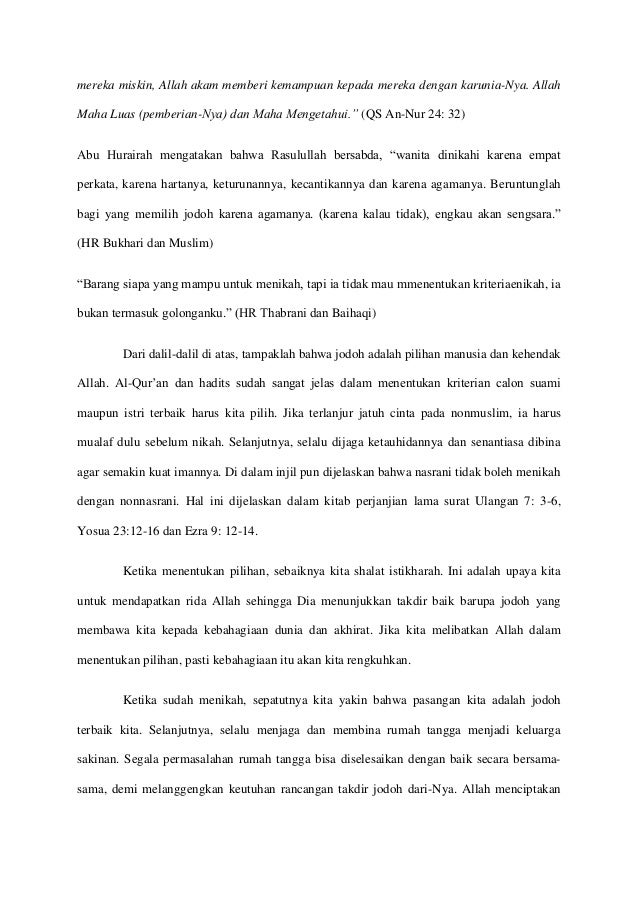 mereka miskin, Allah akam memberi kemampuan kepada mereka dengan karunia-Nya. Allah Maha Luas (pemberian-Nya) dan Maha Mengetahui." (QS An-Nur 24: 32)

Abu Hurairah mengatakan bahwa Rasulullah bersabda, "wanita dinikahi karena empat perkata, karena hartanya, keturunannya, kecantikannya dan karena agamanya. Beruntunglah bagi yang memilih jodoh karena agamanya. (karena kalau tidak), engkau akan sengsara." (HR Bukhari dan Muslim)

"Barang siapa yang mampu untuk menikah, tapi ia tidak mau mmenentukan kriteriaenikah, ia bukan termasuk golonganku." (HR Thabrani dan Baihaqi)

Dari dalil-dalil di atas, tampaklah bahwa jodoh adalah pilihan manusia dan kehendak Allah. Al-Qur'an dan hadits sudah sangat jelas dalam menentukan kriterian calon suami maupun istri terbaik harus kita pilih. Jika terlanjur jatuh cinta pada nonmuslim, ia harus mualaf dulu sebelum nikah. Selanjutnya, selalu dijaga ketauhidannya dan senantiasa dibina agar semakin kuat imannya. Di dalam injil pun dijelaskan bahwa nasrani tidak boleh menikah dengan nonnasrani. Hal ini dijelaskan dalam kitab perjanjian lama surat Ulangan 7: 3-6, Yosua 23:12-16 dan Ezra 9: 12-14.

Ketika menentukan pilihan, sebaiknya kita shalat istikharah. Ini adalah upaya kita untuk mendapatkan rida Allah sehingga Dia menunjukkan takdir baik barupa jodoh yang membawa kita kepada kebahagiaan dunia dan akhirat. Jika kita melibatkan Allah dalam menentukan pilihan, pasti kebahagiaan itu akan kita rengkuhkan.

Ketika sudah menikah, sepatutnya kita yakin bahwa pasangan kita adalah jodoh terbaik kita. Selanjutnya, selalu menjaga dan membina rumah tangga menjadi keluarga sakinan. Segala permasalahan rumah tangga bisa diselesaikan dengan baik secara bersama-sama, demi melanggengkan keutuhan rancangan takdir jodoh dari-Nya. Allah menciptakan